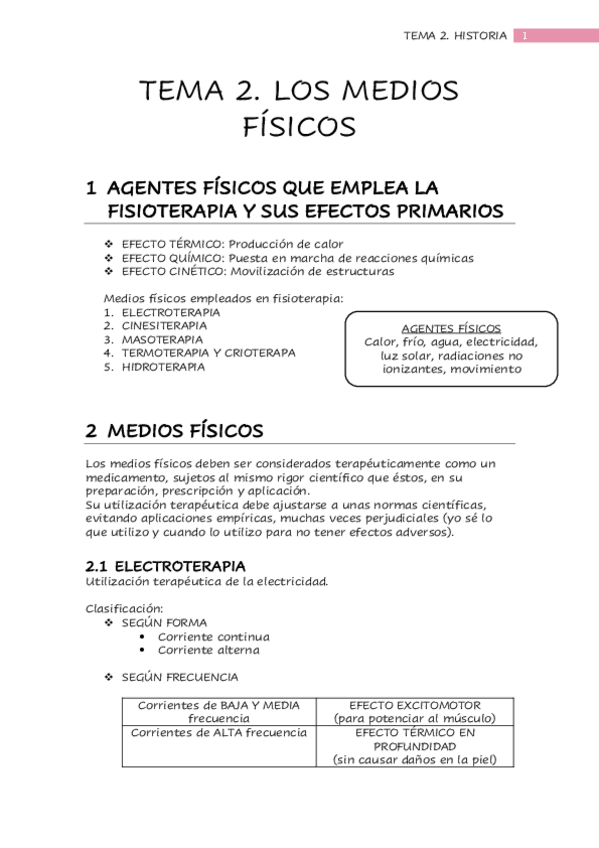 TEMA 2. HISTORIA 1

TEMA 2. LOS MEDIOS FÍSICOS

1 AGENTES FÍSICOS QUE EMPLEA LA FISIOTERAPIA Y SUS EFECTOS PRIMARIOS

❖ EFECTO TÉRMICO: Producción de calor
❖ EFECTO QUÍMICO: Puesta en marcha de reacciones químicas
❖ EFECTO CINÉTICO: Movilización de estructuras

Medios físicos empleados en fisioterapia:
1. ELECTROTERAPIA
2. CINESITERAPIA
3. MASOTERAPIA
4. TERMOTERAPIA Y CRIOTERAPA
5. HIDROTERAPIA

AGENTES FÍSICOS
Calor, frío, agua, electricidad, luz solar, radiaciones no ionizantes, movimiento

2 MEDIOS FÍSICOS

Los medios físicos deben ser considerados terapéuticamente como un medicamento, sujetos al mismo rigor científico que éstos, en su preparación, prescripción y aplicación.
Su utilización terapéutica debe ajustarse a unas normas científicas, evitando aplicaciones empíricas, muchas veces perjudiciales (yo sé lo que utilizo y cuando lo utilizo para no tener efectos adversos).

2.1 ELECTROTERAPIA
Utilización terapéutica de la electricidad.

Clasificación:
❖ SEGÚN FORMA
• Corriente continua
• Corriente alterna

❖ SEGÚN FRECUENCIA

| Corrientes de BAJA Y MEDIA frecuencia | EFECTO EXCITOMOTOR (para potenciar al músculo) |
|---|---|
| Corrientes de ALTA frecuencia | EFECTO TÉRMICO EN PROFUNDIDAD (sin causar daños en la piel) |